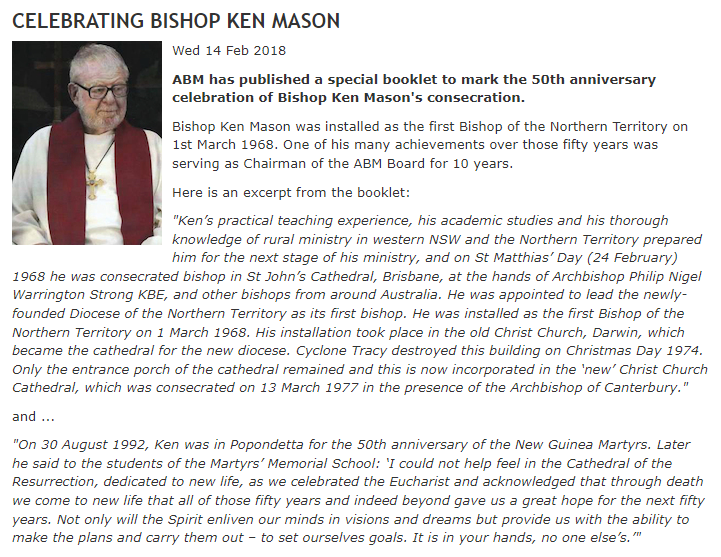 CELEBRATING BISHOP KEN MASON

Wed 14 Feb 2018

ABM has published a special booklet to mark the 50th anniversary celebration of Bishop Ken Mason's consecration.

Bishop Ken Mason was installed as the first Bishop of the Northern Territory on 1st March 1968. One of his many achievements over those fifty years was serving as Chairman of the ABM Board for 10 years.

Here is an excerpt from the booklet:

"Ken's practical teaching experience, his academic studies and his thorough knowledge of rural ministry in western NSW and the Northern Territory prepared him for the next stage of his ministry, and on St Matthias' Day (24 February) 1968 he was consecrated bishop in St John's Cathedral, Brisbane, at the hands of Archbishop Philip Nigel Warrington Strong KBE, and other bishops from around Australia. He was appointed to lead the newly-founded Diocese of the Northern Territory as its first bishop. He was installed as the first Bishop of the Northern Territory on 1 March 1968. His installation took place in the old Christ Church, Darwin, which became the cathedral for the new diocese. Cyclone Tracy destroyed this building on Christmas Day 1974. Only the entrance porch of the cathedral remained and this is now incorporated in the 'new' Christ Church Cathedral, which was consecrated on 13 March 1977 in the presence of the Archbishop of Canterbury."

and ...

"On 30 August 1992, Ken was in Popondetta for the 50th anniversary of the New Guinea Martyrs. Later he said to the students of the Martyrs' Memorial School: 'I could not help feel in the Cathedral of the Resurrection, dedicated to new life, as we celebrated the Eucharist and acknowledged that through death we come to new life that all of those fifty years and indeed beyond gave us a great hope for the next fifty years. Not only will the Spirit enliven our minds in visions and dreams but provide us with the ability to make the plans and carry them out – to set ourselves goals. It is in your hands, no one else's.'"